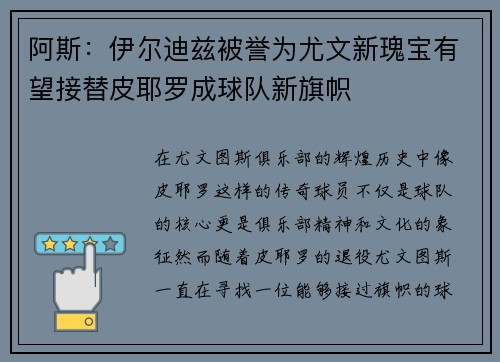 阿斯：伊尔迪兹被誉为尤文新瑰宝有望接替皮耶罗成球队新旗帜

在尤文图斯俱乐部的辉煌历史中像皮耶罗这样的传奇球员不仅是球队的核心更是俱乐部精神和文化的象征然而随着皮耶罗的退役尤文图斯一直在寻找一位能够接过旗帜的球